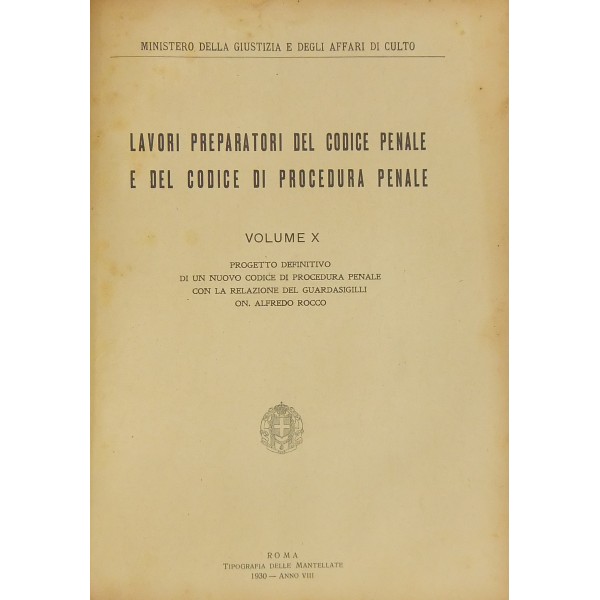 MINISTERO DELLA GIUSTIZIA E DEGLI AFFARI DI CULTO

LAVORI PREPARATORI DEL CODICE PENALE E DEL CODICE DI PROCEDURA PENALE

VOLUME X

PROGETTO DEFINITIVO
DI UN NUOVO CODICE DI PROCEDURA PENALE
CON LA RELAZIONE DEL GUARDASIGILLI
ON. ALFREDO ROCCO

ROMA
TIPOGRAFIA DELLE MANTELLATE
1930 — ANNO VIII